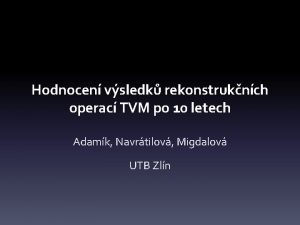 Hodnocení výsledků rekonstrukčních operací TVM po 10 letech

Adamík, Navrátilová, Migdalová

UTB Zlín